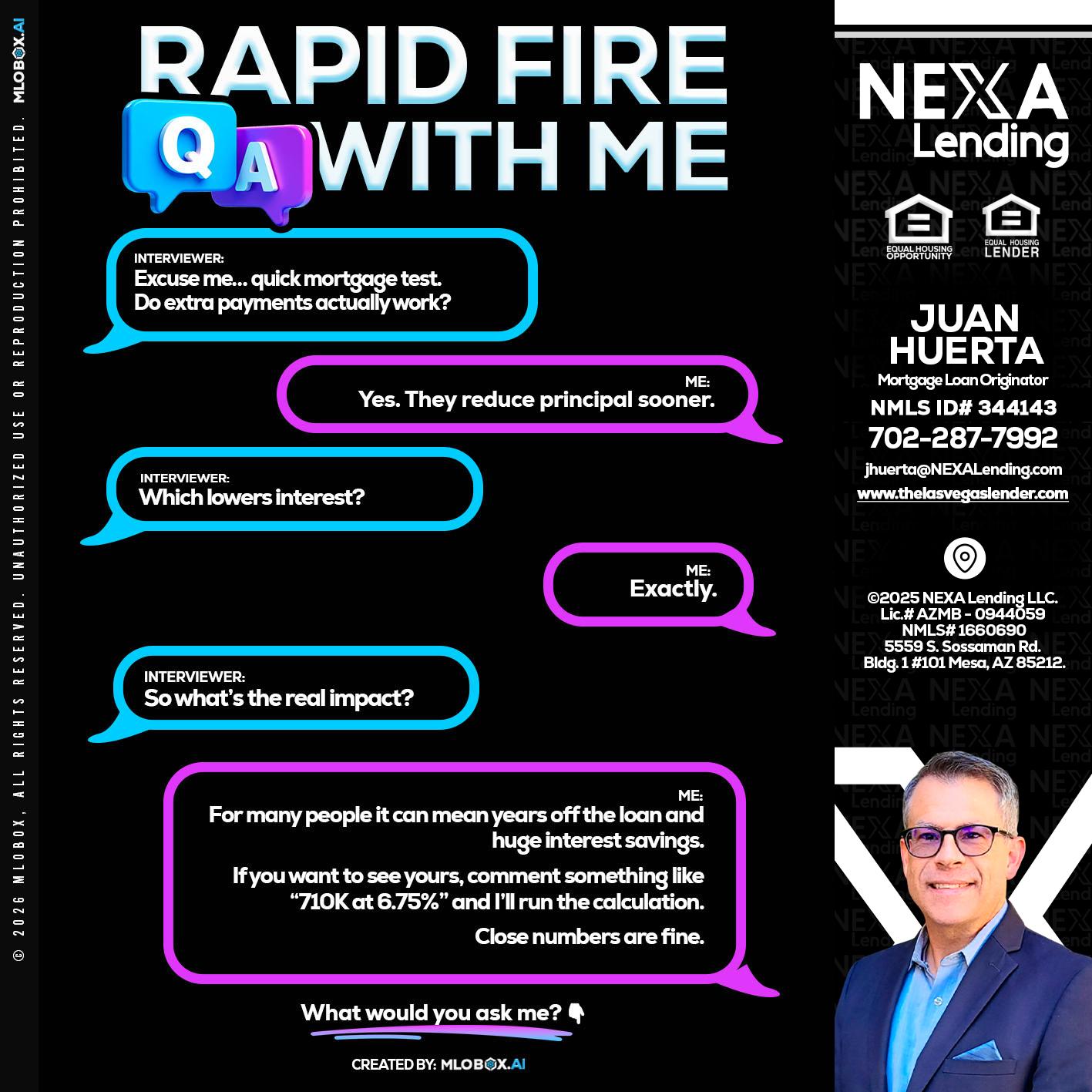 © 2026 MLOBOX, ALL RIGHTS RESERVED. UNAUTHORIZED USE OR REPRODUCTION PROHIBITED. MLOBOX.AI

RAPID FIRE
Q A WITH ME

INTERVIEWER:
Excuse me... quick mortgage test. Do extra payments actually work?

ME:
Yes. They reduce principal sooner.

INTERVIEWER:
Which lowers interest?

ME:
Exactly.

INTERVIEWER:
So what's the real impact?

ME:
For many people it can mean years off the loan and huge interest savings.

If you want to see yours, comment something like "710K at 6.75%" and I'll run the calculation.

Close numbers are fine.

What would you ask me? 👇

CREATED BY: MLOBOX.AI

NEXA Lending

EQUAL HOUSING OPPORTUNITY
EQUAL HOUSING LENDER

JUAN HUERTA
Mortgage Loan Originator
NMLS ID# 344143
702-287-7992
jhuerta@NEXALending.com
www.thelasvegaslender.com

©2025 NEXA Lending LLC.
Lic.# AZMB - 0944059
NMLS# 1660690
5559 S. Sossaman Rd.
Bldg. 1 #101 Mesa, AZ 85212.